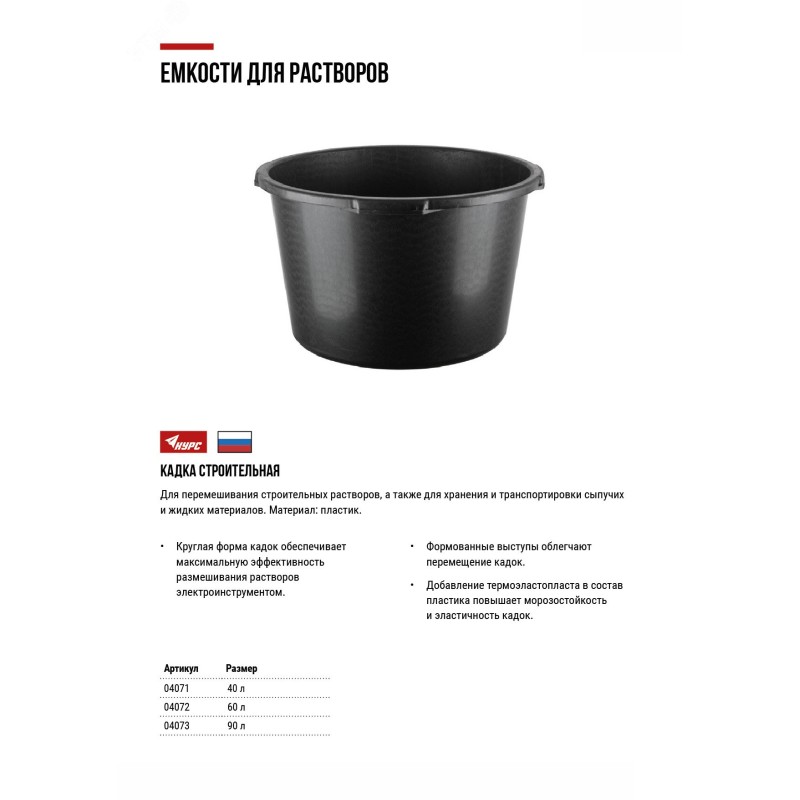 ЕМКОСТИ ДЛЯ РАСТВОРОВ

КУРС

КАДКА СТРОИТЕЛЬНАЯ

Для перемешивания строительных растворов, а также для хранения и транспортировки сыпучих и жидких материалов. Материал: пластик.

• Круглая форма кадок обеспечивает максимальную эффективность размешивания растворов электроинструментом.

• Формованные выступы облегчают перемещение кадок.

• Добавление термоэластопласта в состав пластика повышает морозостойкость и эластичность кадок.

| Артикул | Размер |
|---|---|
| 04071 | 40 л |
| 04072 | 60 л |
| 04073 | 90 л |